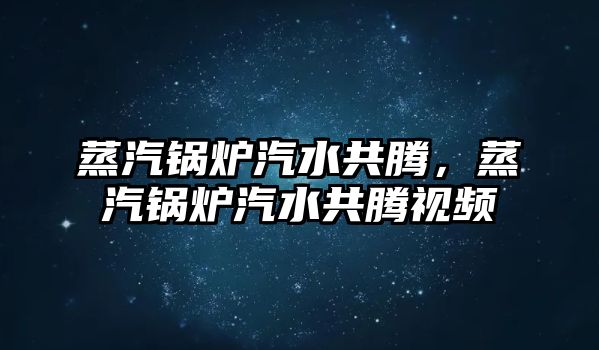 蒸汽锅炉汽水共腾，蒸汽锅炉汽水共腾视频